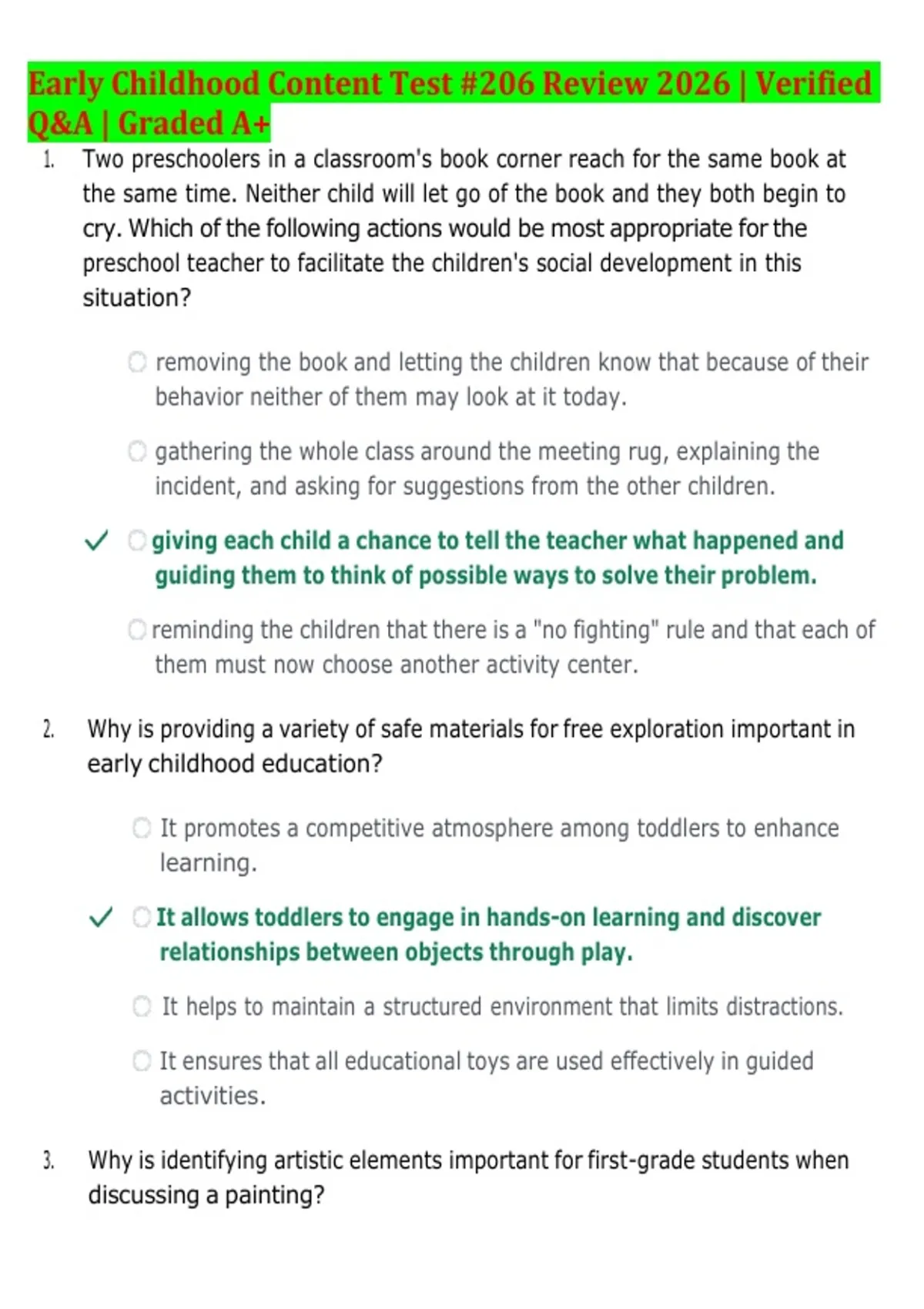 Early Childhood Content Test #206 Review 2026 | Verified Q&A | Graded A+

1. Two preschoolers in a classroom's book corner reach for the same book at the same time. Neither child will let go of the book and they both begin to cry. Which of the following actions would be most appropriate for the preschool teacher to facilitate the children's social development in this situation?

removing the book and letting the children know that because of their behavior neither of them may look at it today.

gathering the whole class around the meeting rug, explaining the incident, and asking for suggestions from the other children.

✓ giving each child a chance to tell the teacher what happened and guiding them to think of possible ways to solve their problem.

reminding the children that there is a "no fighting" rule and that each of them must now choose another activity center.

2. Why is providing a variety of safe materials for free exploration important in early childhood education?

It promotes a competitive atmosphere among toddlers to enhance learning.

✓ It allows toddlers to engage in hands-on learning and discover relationships between objects through play.

It helps to maintain a structured environment that limits distractions.

It ensures that all educational toys are used effectively in guided activities.

3. Why is identifying artistic elements important for first-grade students when discussing a painting?